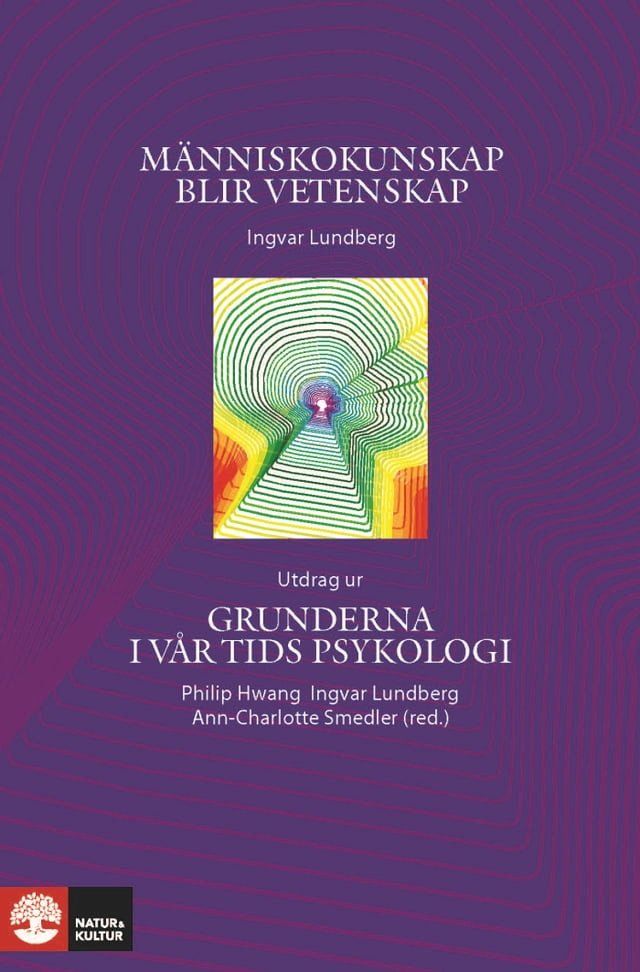 MÄNNISKOKUNSKAP BLIR VETENSKAP

Ingvar Lundberg

Utdrag ur

GRUNDERNA I VÅR TIDS PSYKOLOGI

Philip Hwang Ingvar Lundberg Ann-Charlotte Smedler (red.)

NATUR & KULTUR